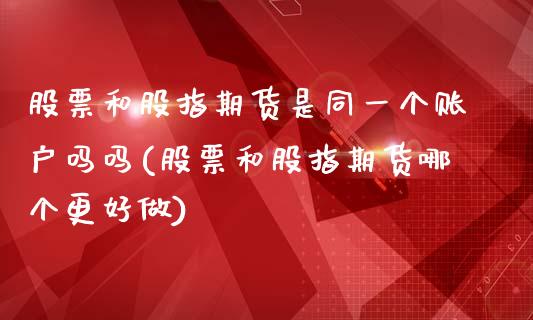 股票和股指期货是同一个账户吗吗(股票和股指期货哪个更好做)